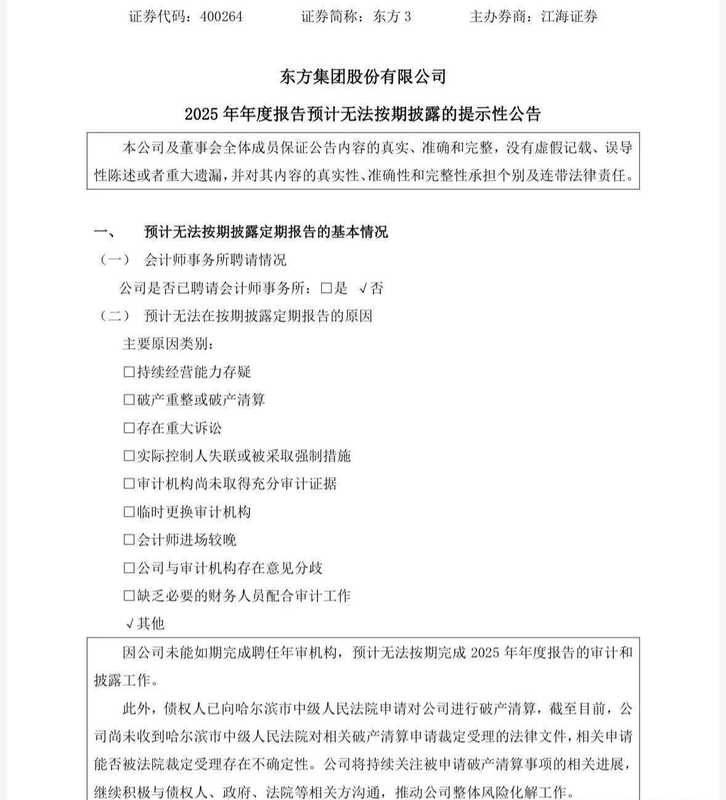 证券代码：400264　　证券简称：东方 3　　主办券商：江海证券

东方集团股份有限公司

2025 年年度报告预计无法按期披露的提示性公告

本公司及董事会全体成员保证公告内容的真实、准确和完整，没有虚假记载、误导性陈述或者重大遗漏，并对其内容的真实性、准确性和完整性承担个别及连带法律责任。

一、　预计无法按期披露定期报告的基本情况

（一）　会计师事务所聘请情况

公司是否已聘请会计师事务所：□是　√否

（二）　预计无法在按期披露定期报告的原因

主要原因类别：

□持续经营能力存疑

□破产重整或破产清算

□存在重大诉讼

□实际控制人失联或被采取强制措施

□审计机构尚未取得充分审计证据

□临时更换审计机构

□会计师进场较晚

□公司与审计机构存在意见分歧

□缺乏必要的财务人员配合审计工作

√其他

因公司未能如期完成聘任年审机构，预计无法按期完成 2025 年年度报告的审计和披露工作。

此外，债权人已向哈尔滨市中级人民法院申请对公司进行破产清算，截至目前，公司尚未收到哈尔滨市中级人民法院对相关破产清算申请裁定受理的法律文件，相关申请能否被法院裁定受理存在不确定性。公司将持续关注被申请破产清算事项的相关进展，继续积极与债权人、政府、法院等相关方沟通，推动公司整体风险化解工作。